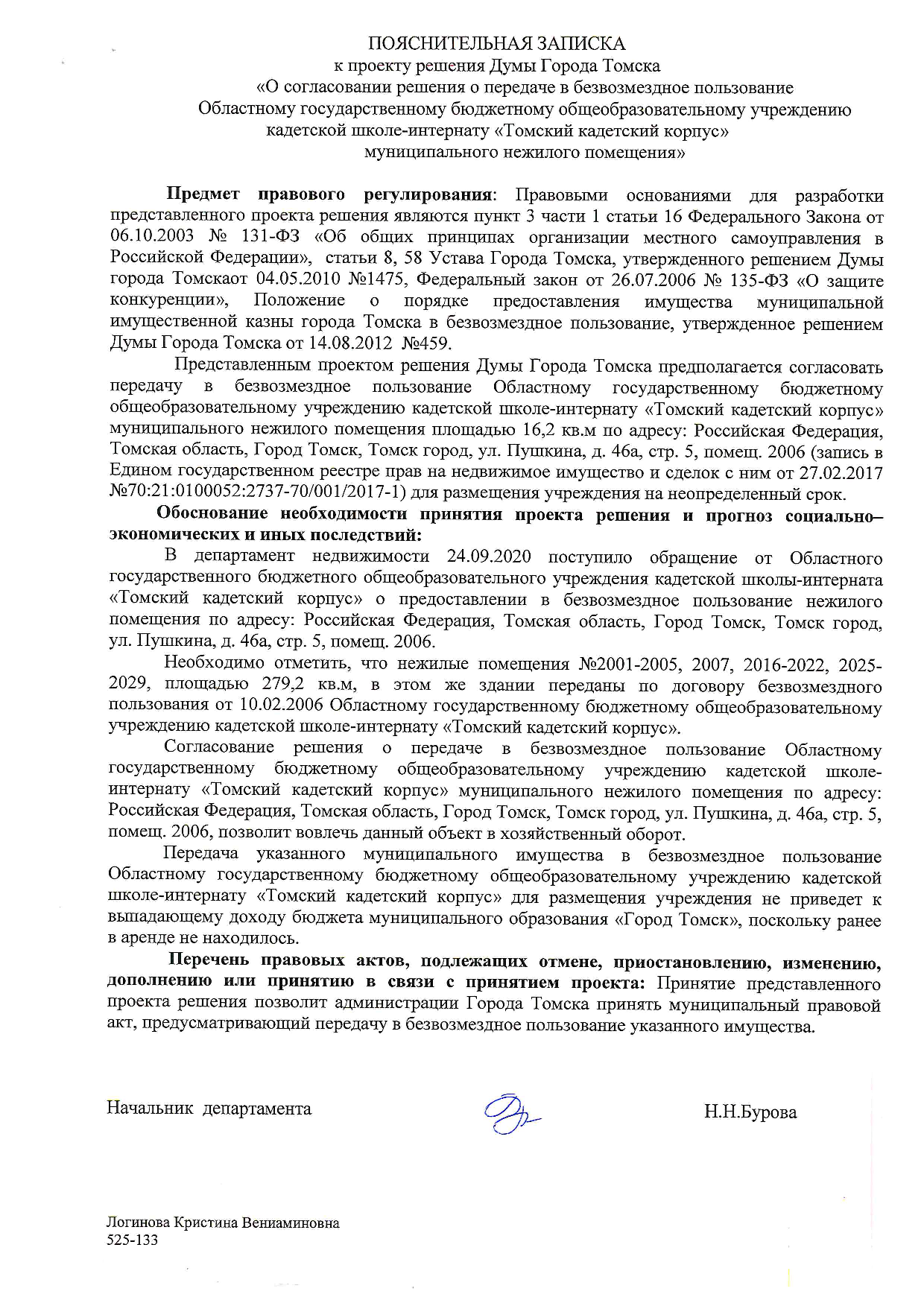 ПОЯСНИТЕЛЬНАЯ ЗАПИСКА
к проекту решения Думы Города Томска
«О согласовании решения о передаче в безвозмездное пользование
Областному государственному бюджетному общеобразовательному учреждению
кадетской школе-интернату «Томский кадетский корпус»
муниципального нежилого помещения»

Предмет правового регулирования: Правовыми основаниями для разработки представленного проекта решения являются пункт 3 части 1 статьи 16 Федерального Закона от 06.10.2003 № 131-ФЗ «Об общих принципах организации местного самоуправления в Российской Федерации», статьи 8, 58 Устава Города Томска, утвержденного решением Думы города Томскаот 04.05.2010 №1475, Федеральный закон от 26.07.2006 № 135-ФЗ «О защите конкуренции», Положение о порядке предоставления имущества муниципальной имущественной казны города Томска в безвозмездное пользование, утвержденное решением Думы Города Томска от 14.08.2012 №459.

Представленным проектом решения Думы Города Томска предполагается согласовать передачу в безвозмездное пользование Областному государственному бюджетному общеобразовательному учреждению кадетской школе-интернату «Томский кадетский корпус» муниципального нежилого помещения площадью 16,2 кв.м по адресу: Российская Федерация, Томская область, Город Томск, Томск город, ул. Пушкина, д. 46а, стр. 5, помещ. 2006 (запись в Едином государственном реестре прав на недвижимое имущество и сделок с ним от 27.02.2017 №70:21:0100052:2737-70/001/2017-1) для размещения учреждения на неопределенный срок.

Обоснование необходимости принятия проекта решения и прогноз социально–экономических и иных последствий:

В департамент недвижимости 24.09.2020 поступило обращение от Областного государственного бюджетного общеобразовательного учреждения кадетской школы-интерната «Томский кадетский корпус» о предоставлении в безвозмездное пользование нежилого помещения по адресу: Российская Федерация, Томская область, Город Томск, Томск город, ул. Пушкина, д. 46а, стр. 5, помещ. 2006.

Необходимо отметить, что нежилые помещения №2001-2005, 2007, 2016-2022, 2025-2029, площадью 279,2 кв.м, в этом же здании переданы по договору безвозмездного пользования от 10.02.2006 Областному государственному бюджетному общеобразовательному учреждению кадетской школе-интернату «Томский кадетский корпус».

Согласование решения о передаче в безвозмездное пользование Областному государственному бюджетному общеобразовательному учреждению кадетской школе-интернату «Томский кадетский корпус» муниципального нежилого помещения по адресу: Российская Федерация, Томская область, Город Томск, Томск город, ул. Пушкина, д. 46а, стр. 5, помещ. 2006, позволит вовлечь данный объект в хозяйственный оборот.

Передача указанного муниципального имущества в безвозмездное пользование Областному государственному бюджетному общеобразовательному учреждению кадетской школе-интернату «Томский кадетский корпус» для размещения учреждения не приведет к выпадающему доходу бюджета муниципального образования «Город Томск», поскольку ранее в аренде не находилось.

Перечень правовых актов, подлежащих отмене, приостановлению, изменению, дополнению или принятию в связи с принятием проекта: Принятие представленного проекта решения позволит администрации Города Томска принять муниципальный правовой акт, предусматривающий передачу в безвозмездное пользование указанного имущества.

Начальник департамента Н.Н.Бурова

Логинова Кристина Вениаминовна
525-133